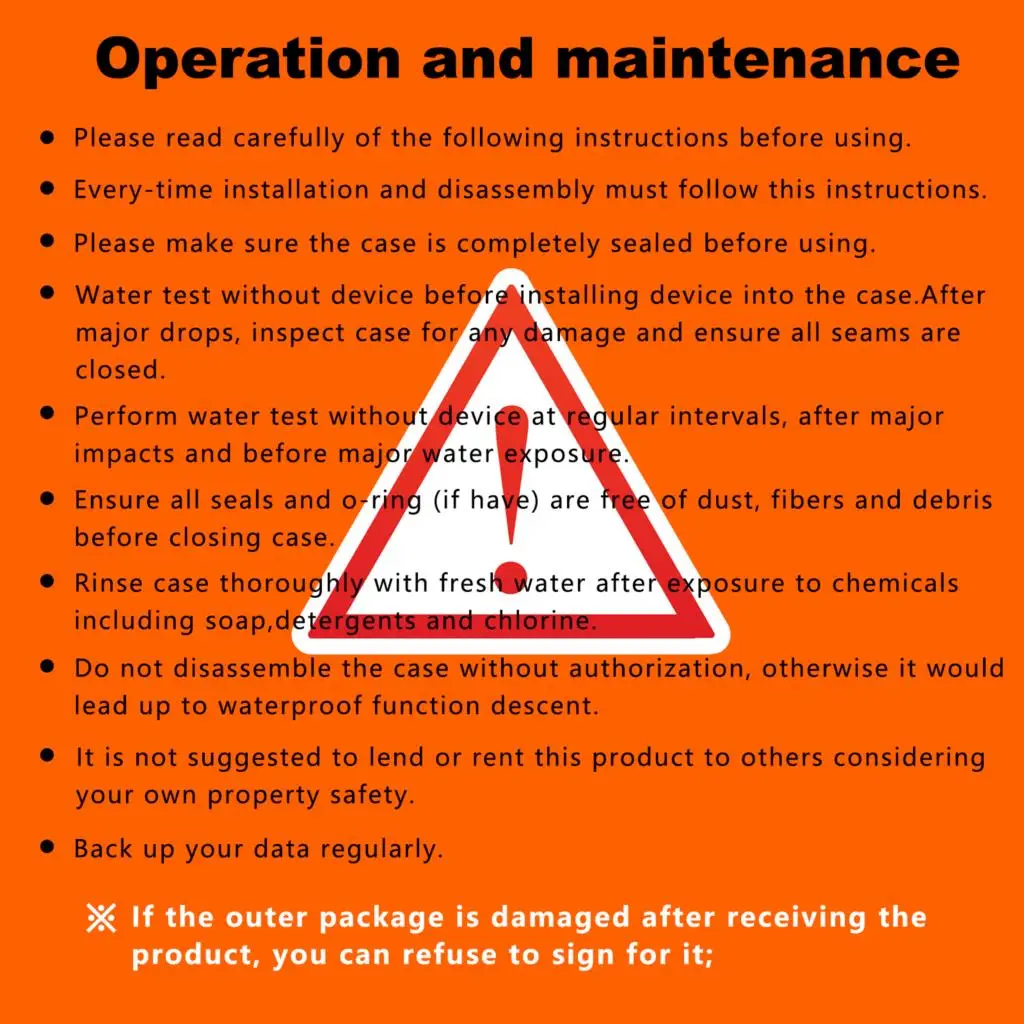 Operation and maintenance

• Please read carefully of the following instructions before using.

• Every-time installation and disassembly must follow this instructions.

• Please make sure the case is completely sealed before using.

• Water test without device before installing device into the case.After major drops, inspect case for any damage and ensure all seams are closed.

• Perform water test without device at regular intervals, after major impacts and before major water exposure.

• Ensure all seals and o-ring (if have) are free of dust, fibers and debris before closing case.

• Rinse case thoroughly with fresh water after exposure to chemicals including soap,detergents and chlorine.

• Do not disassemble the case without authorization, otherwise it would lead up to waterproof function descent.

• It is not suggested to lend or rent this product to others considering your own property safety.

• Back up your data regularly.

※ If the outer package is damaged after receiving the product, you can refuse to sign for it;